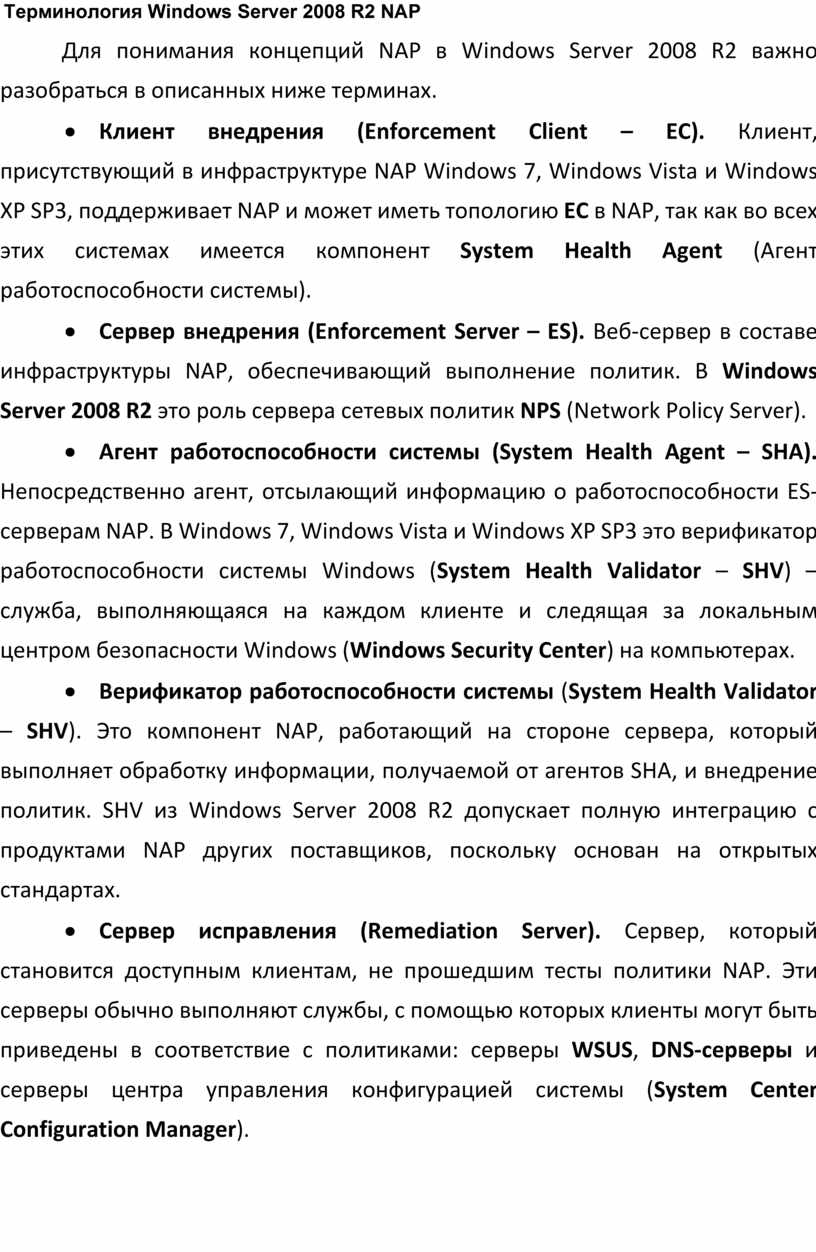 Терминология Windows Server 2008 R2 NAP

Для понимания концепций NAP в Windows Server 2008 R2 важно разобраться в описанных ниже терминах.

• Клиент внедрения (Enforcement Client – EC). Клиент, присутствующий в инфраструктуре NAP Windows 7, Windows Vista и Windows XP SP3, поддерживает NAP и может иметь топологию EC в NAP, так как во всех этих системах имеется компонент System Health Agent (Агент работоспособности системы).

• Сервер внедрения (Enforcement Server – ES). Веб-сервер в составе инфраструктуры NAP, обеспечивающий выполнение политик. В Windows Server 2008 R2 это роль сервера сетевых политик NPS (Network Policy Server).

• Агент работоспособности системы (System Health Agent – SHA). Непосредственно агент, отсылающий информацию о работоспособности ES-серверам NAP. В Windows 7, Windows Vista и Windows XP SP3 это верификатор работоспособности системы Windows (System Health Validator – SHV) – служба, выполняющаяся на каждом клиенте и следящая за локальным центром безопасности Windows (Windows Security Center) на компьютерах.

• Верификатор работоспособности системы (System Health Validator – SHV). Это компонент NAP, работающий на стороне сервера, который выполняет обработку информации, получаемой от агентов SHA, и внедрение политик. SHV из Windows Server 2008 R2 допускает полную интеграцию с продуктами NAP других поставщиков, поскольку основан на открытых стандартах.

• Сервер исправления (Remediation Server). Сервер, который становится доступным клиентам, не прошедшим тесты политики NAP. Эти серверы обычно выполняют службы, с помощью которых клиенты могут быть приведены в соответствие с политиками: серверы WSUS, DNS-серверы и серверы центра управления конфигурацией системы (System Center Configuration Manager).